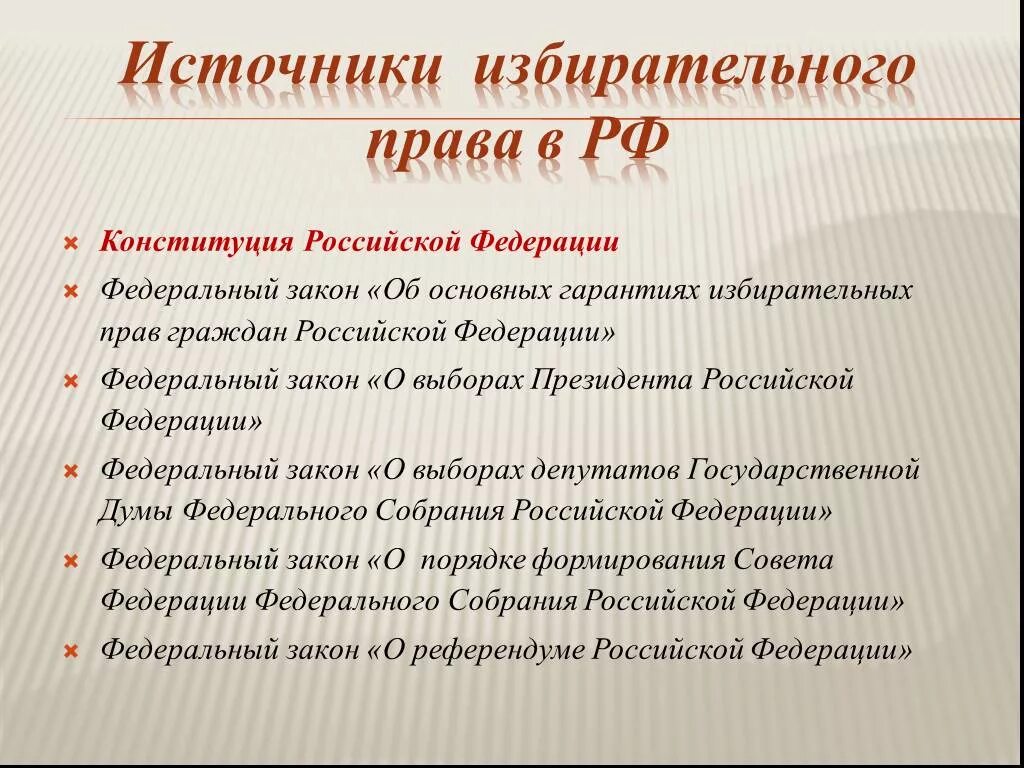 Источники избирательного права в РФ

Конституция Российской Федерации

Федеральный закон «Об основных гарантиях избирательных прав граждан Российской Федерации»

Федеральный закон «О выборах Президента Российской Федерации»

Федеральный закон «О выборах депутатов Государственной Думы Федерального Собрания Российской Федерации»

Федеральный закон «О порядке формирования Совета Федерации Федерального Собрания Российской Федерации»

Федеральный закон «О референдуме Российской Федерации»